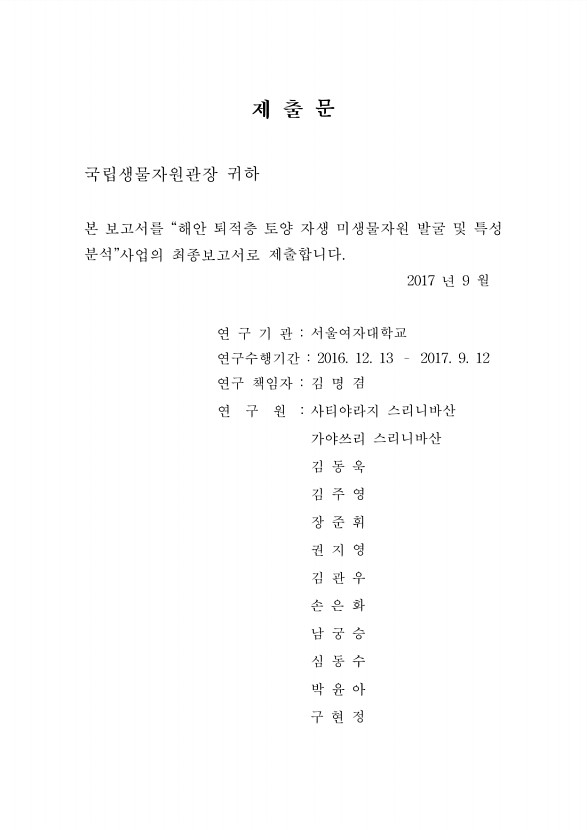 제 출 문

국립생물자원관장 귀하

본 보고서를 “해안 퇴적층 토양 자생 미생물자원 발굴 및 특성 분석”사업의 최종보고서로 제출합니다.

2017 년 9 월

연 구 기 관 : 서울여자대학교
연구수행기간 : 2016. 12. 13 - 2017. 9. 12
연구 책임자 : 김 명 겸
연 구 원 : 사티야라지 스리니바산
가야쓰리 스리니바산
김 동 욱
김 주 영
장 준 휘
권 지 영
김 관 우
손 은 화
남 궁 승
심 동 수
박 윤 아
구 현 정